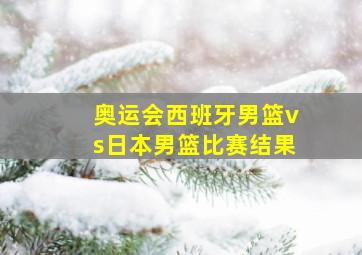 奥运会西班牙男篮vs日本男篮比赛结果